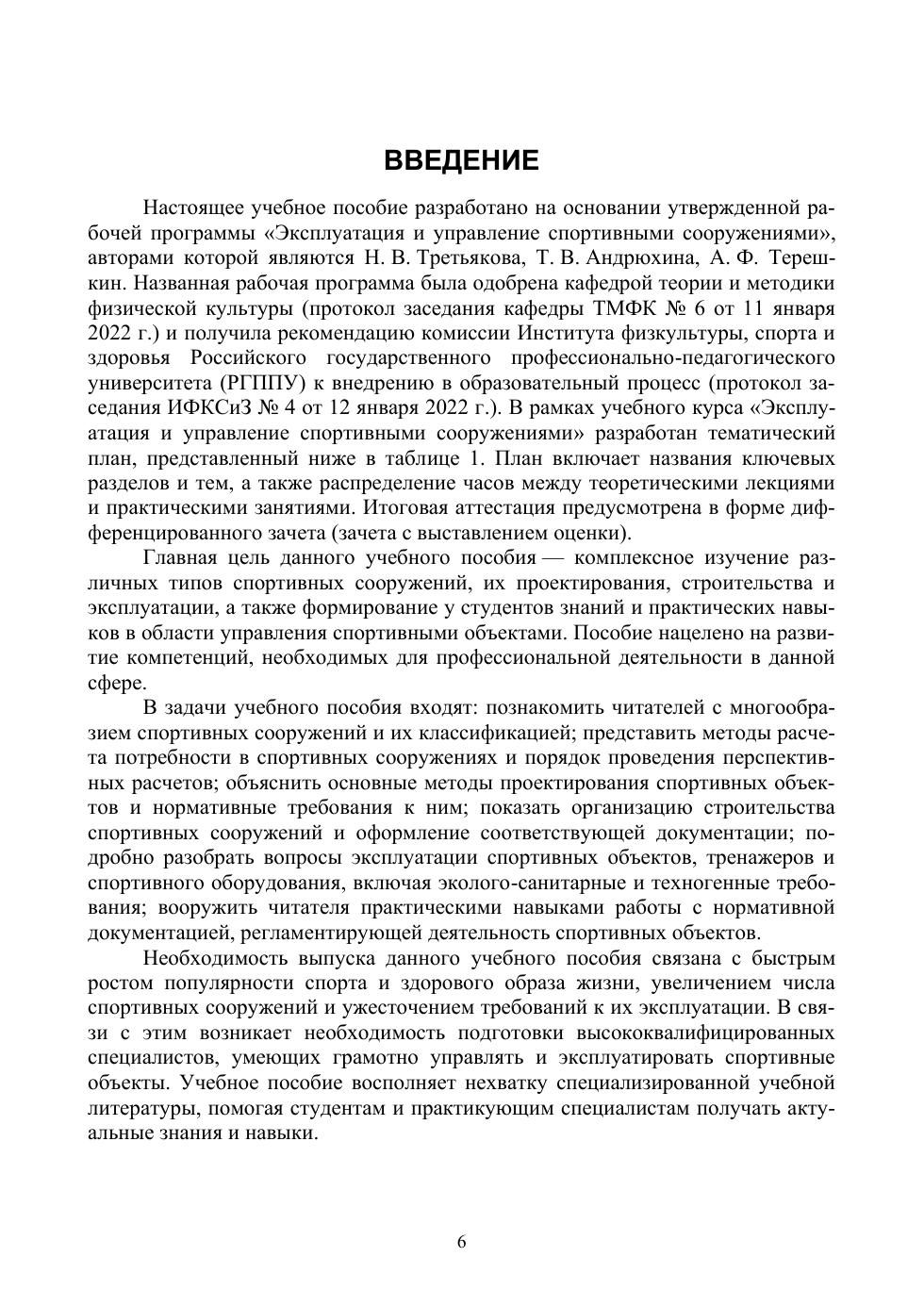 ВВЕДЕНИЕ

Настоящее учебное пособие разработано на основании утвержденной рабочей программы «Эксплуатация и управление спортивными сооружениями», авторами которой являются Н. В. Третьякова, Т. В. Андрюхина, А. Ф. Терешкин. Названная рабочая программа была одобрена кафедрой теории и методики физической культуры (протокол заседания кафедры ТМФК № 6 от 11 января 2022 г.) и получила рекомендацию комиссии Института физкультуры, спорта и здоровья Российского государственного профессионально-педагогического университета (РГППУ) к внедрению в образовательный процесс (протокол заседания ИФКСиЗ № 4 от 12 января 2022 г.). В рамках учебного курса «Эксплуатация и управление спортивными сооружениями» разработан тематический план, представленный ниже в таблице 1. План включает названия ключевых разделов и тем, а также распределение часов между теоретическими лекциями и практическими занятиями. Итоговая аттестация предусмотрена в форме дифференцированного зачета (зачета с выставлением оценки).

Главная цель данного учебного пособия — комплексное изучение различных типов спортивных сооружений, их проектирования, строительства и эксплуатации, а также формирование у студентов знаний и практических навыков в области управления спортивными объектами. Пособие нацелено на развитие компетенций, необходимых для профессиональной деятельности в данной сфере.

В задачи учебного пособия входят: познакомить читателей с многообразием спортивных сооружений и их классификацией; представить методы расчета потребности в спортивных сооружениях и порядок проведения перспективных расчетов; объяснить основные методы проектирования спортивных объектов и нормативные требования к ним; показать организацию строительства спортивных сооружений и оформление соответствующей документации; подробно разобрать вопросы эксплуатации спортивных объектов, тренажеров и спортивного оборудования, включая эколого-санитарные и техногенные требования; вооружить читателя практическими навыками работы с нормативной документацией, регламентирующей деятельность спортивных объектов.

Необходимость выпуска данного учебного пособия связана с быстрым ростом популярности спорта и здорового образа жизни, увеличением числа спортивных сооружений и ужесточением требований к их эксплуатации. В связи с этим возникает необходимость подготовки высококвалифицированных специалистов, умеющих грамотно управлять и эксплуатировать спортивные объекты. Учебное пособие восполняет нехватку специализированной учебной литературы, помогая студентам и практикующим специалистам получать актуальные знания и навыки.

6